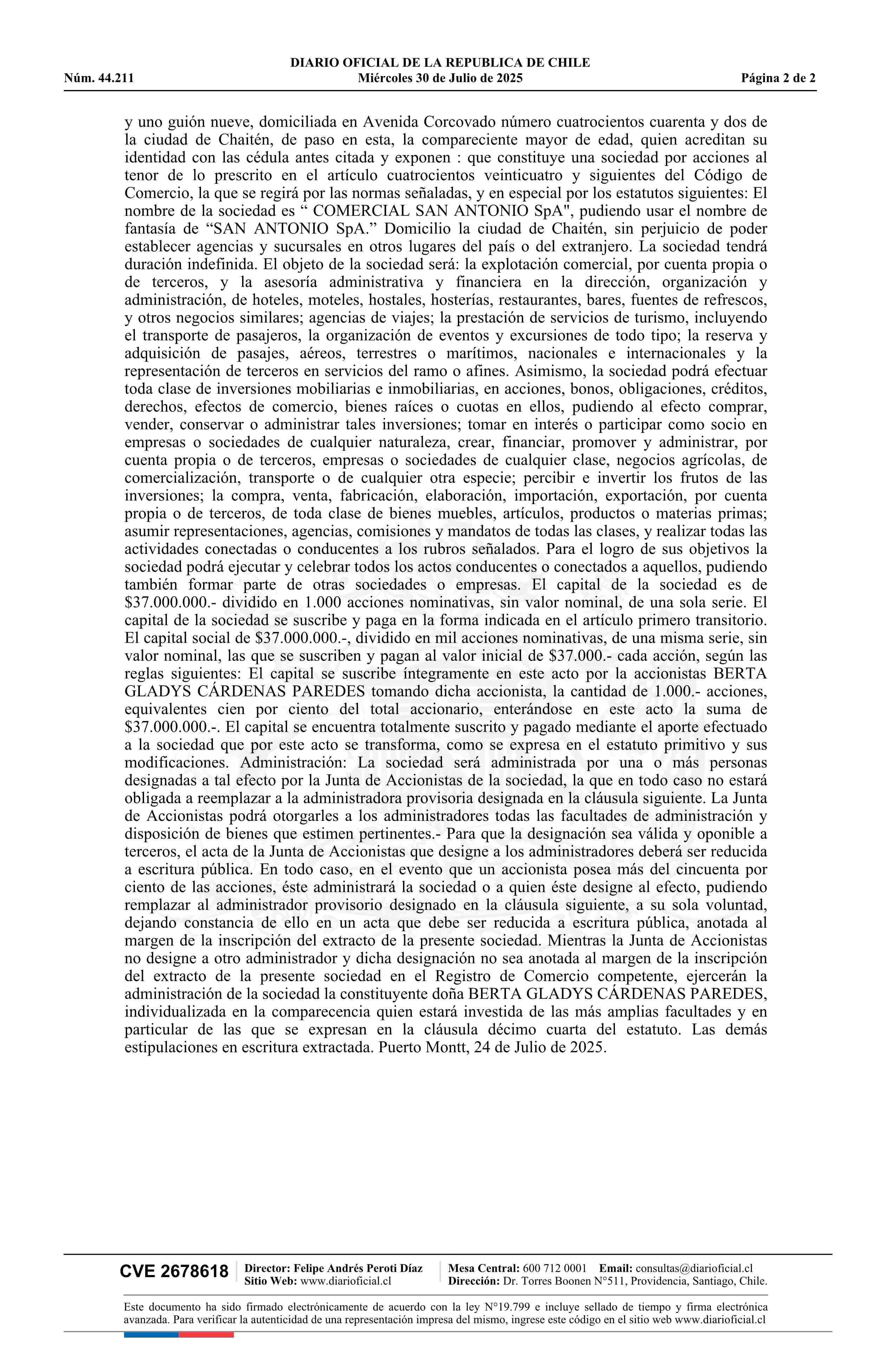 DIARIO OFICIAL DE LA REPUBLICA DE CHILE
Núm. 44.211 Miércoles 30 de Julio de 2025 Página 2 de 2

y uno guión nueve, domiciliada en Avenida Corcovado número cuatrocientos cuarenta y dos de la ciudad de Chaitén, de paso en esta, la compareciente mayor de edad, quien acreditan su identidad con las cédula antes citada y exponen : que constituye una sociedad por acciones al tenor de lo prescrito en el artículo cuatrocientos veinticuatro y siguientes del Código de Comercio, la que se regirá por las normas señaladas, y en especial por los estatutos siguientes: El nombre de la sociedad es “ COMERCIAL SAN ANTONIO SpA", pudiendo usar el nombre de fantasía de “SAN ANTONIO SpA.” Domicilio la ciudad de Chaitén, sin perjuicio de poder establecer agencias y sucursales en otros lugares del país o del extranjero. La sociedad tendrá duración indefinida. El objeto de la sociedad será: la explotación comercial, por cuenta propia o de terceros, y la asesoría administrativa y financiera en la dirección, organización y administración, de hoteles, moteles, hostales, hosterías, restaurantes, bares, fuentes de refrescos, y otros negocios similares; agencias de viajes; la prestación de servicios de turismo, incluyendo el transporte de pasajeros, la organización de eventos y excursiones de todo tipo; la reserva y adquisición de pasajes, aéreos, terrestres o marítimos, nacionales e internacionales y la representación de terceros en servicios del ramo o afines. Asimismo, la sociedad podrá efectuar toda clase de inversiones mobiliarias e inmobiliarias, en acciones, bonos, obligaciones, créditos, derechos, efectos de comercio, bienes raíces o cuotas en ellos, pudiendo al efecto comprar, vender, conservar o administrar tales inversiones; tomar en interés o participar como socio en empresas o sociedades de cualquier naturaleza, crear, financiar, promover y administrar, por cuenta propia o de terceros, empresas o sociedades de cualquier clase, negocios agrícolas, de comercialización, transporte o de cualquier otra especie; percibir e invertir los frutos de las inversiones; la compra, venta, fabricación, elaboración, importación, exportación, por cuenta propia o de terceros, de toda clase de bienes muebles, artículos, productos o materias primas; asumir representaciones, agencias, comisiones y mandatos de todas las clases, y realizar todas las actividades conectadas o conducentes a los rubros señalados. Para el logro de sus objetivos la sociedad podrá ejecutar y celebrar todos los actos conducentes o conectados a aquellos, pudiendo también formar parte de otras sociedades o empresas. El capital de la sociedad es de $37.000.000.- dividido en 1.000 acciones nominativas, sin valor nominal, de una sola serie. El capital de la sociedad se suscribe y paga en la forma indicada en el artículo primero transitorio. El capital social de $37.000.000.-, dividido en mil acciones nominativas, de una misma serie, sin valor nominal, las que se suscriben y pagan al valor inicial de $37.000.- cada acción, según las reglas siguientes: El capital se suscribe íntegramente en este acto por la accionistas BERTA GLADYS CÁRDENAS PAREDES tomando dicha accionista, la cantidad de 1.000.- acciones, equivalentes cien por ciento del total accionario, enterándose en este acto la suma de $37.000.000.-. El capital se encuentra totalmente suscrito y pagado mediante el aporte efectuado a la sociedad que por este acto se transforma, como se expresa en el estatuto primitivo y sus modificaciones. Administración: La sociedad será administrada por una o más personas designadas a tal efecto por la Junta de Accionistas de la sociedad, la que en todo caso no estará obligada a reemplazar a la administradora provisoria designada en la cláusula siguiente. La Junta de Accionistas podrá otorgarles a los administradores todas las facultades de administración y disposición de bienes que estimen pertinentes.- Para que la designación sea válida y oponible a terceros, el acta de la Junta de Accionistas que designe a los administradores deberá ser reducida a escritura pública. En todo caso, en el evento que un accionista posea más del cincuenta por ciento de las acciones, éste administrará la sociedad o a quien éste designe al efecto, pudiendo remplazar al administrador provisorio designado en la cláusula siguiente, a su sola voluntad, dejando constancia de ello en un acta que debe ser reducida a escritura pública, anotada al margen de la inscripción del extracto de la presente sociedad. Mientras la Junta de Accionistas no designe a otro administrador y dicha designación no sea anotada al margen de la inscripción del extracto de la presente sociedad en el Registro de Comercio competente, ejercerán la administración de la sociedad la constituyente doña BERTA GLADYS CÁRDENAS PAREDES, individualizada en la comparecencia quien estará investida de las más amplias facultades y en particular de las que se expresan en la cláusula décimo cuarta del estatuto. Las demás estipulaciones en escritura extractada. Puerto Montt, 24 de Julio de 2025.

CVE 2678618 Director: Felipe Andrés Peroti Díaz Sitio Web: www.diarioficial.cl Mesa Central: 600 712 0001 Email: consultas@diarioficial.cl Dirección: Dr. Torres Boonen N°511, Providencia, Santiago, Chile.

Este documento ha sido firmado electrónicamente de acuerdo con la ley N°19.799 e incluye sellado de tiempo y firma electrónica avanzada. Para verificar la autenticidad de una representación impresa del mismo, ingrese este código en el sitio web www.diarioficial.cl